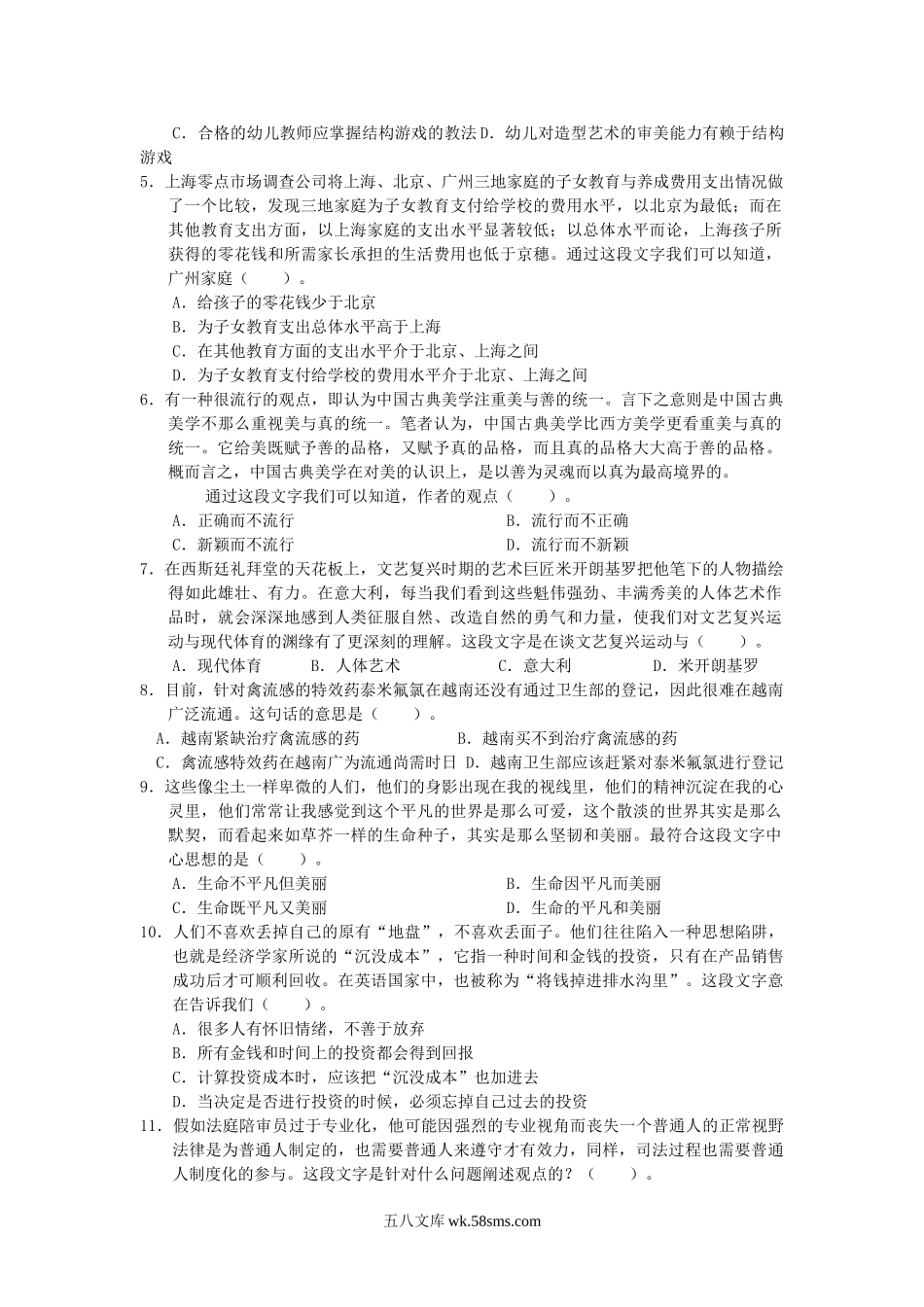 C．合格的幼儿教师应掌握结构游戏的教法 D．幼儿对造型艺术的审美能力有赖于结构游戏

5．上海零点市场调查公司将上海、北京、广州三地家庭的子女教育与养成费用支出情况做了一个比较，发现三地家庭为子女教育支付给学校的费用水平，以北京为最低；而在其他教育支出方面，以上海家庭的支出水平显著较低；以总体水平而论，上海孩子所获得的零花钱和所需家长承担的生活费用也低于京穗。通过这段文字我们可以知道，广州家庭（ ）。

A．给孩子的零花钱少于北京

B．为子女教育支出总体水平高于上海

C．在其他教育方面的支出水平介于北京、上海之间

D．为子女教育支付给学校的费用水平介于北京、上海之间

6．有一种很流行的观点，即认为中国古典美学注重美与善的统一。言下之意则是中国古典美学不那么重视美与真的统一。笔者认为，中国古典美学比西方美学更看重美与真的统一。它给美既赋予善的品格，又赋予真的品格，而且真的品格大大高于善的品格。概而言之，中国古典美学在对美的认识上，是以善为灵魂而以真为最高境界的。

通过这段文字我们可以知道，作者的观点（ ）。

A．正确而不流行 B．流行而不正确

C．新颖而不流行 D．流行而不新颖

7．在西斯廷礼拜堂的天花板上，文艺复兴时期的艺术巨匠米开朗基罗把他笔下的人物描绘得如此雄壮、有力。在意大利，每当我们看到这些魁伟强劲、丰满秀美的人体艺术作品时，就会深深地感到人类征服自然、改造自然的勇气和力量，使我们对文艺复兴运动与现代体育的渊缘有了更深刻的理解。这段文字是在谈文艺复兴运动与（ ）。

A．现代体育 B．人体艺术 C．意大利 D．米开朗基罗

8．目前，针对禽流感的特效药泰米氟氯在越南还没有通过卫生部的登记，因此很难在越南广泛流通。这句话的意思是（ ）。

A．越南紧缺治疗禽流感的药 B．越南买不到治疗禽流感的药

C．禽流感特效药在越南广为流通尚需时日 D．越南卫生部应该赶紧对泰米氟氯进行登记

9．这些像尘土一样卑微的人们，他们的身影出现在我的视线里，他们的精神沉淀在我的心灵里，他们常常让我感觉到这个平凡的世界是那么可爱，这个散淡的世界其实是那么默契，而看起来如草芥一样的生命种子，其实是那么坚韧和美丽。最符合这段文字中心思想的是（ ）。

A．生命不平凡但美丽 B．生命因平凡而美丽

C．生命既平凡又美丽 D．生命的平凡和美丽

10．人们不喜欢丢掉自己的原有“地盘”，不喜欢丢面子。他们往往陷入一种思想陷阱，也就是经济学家所说的“沉没成本”，它指一种时间和金钱的投资，只有在产品销售成功后才可顺利回收。在英语国家中，也被称为“将钱掉进排水沟里”。这段文字意在告诉我们（ ）。

A．很多人有怀旧情绪，不善于放弃

B．所有金钱和时间上的投资都会得到回报

C．计算投资成本时，应该把“沉没成本”也加进去

D．当决定是否进行投资的时候，必须忘掉自己过去的投资

11．假如法庭陪审员过于专业化，他可能因强烈的专业视角而丧失一个普通人的正常视野法律是为普通人制定的，也需要普通人来遵守才有效力，同样，司法过程也需要普通人制度化的参与。这段文字是针对什么问题阐述观点的？（ ）。

五八文库 wk.58sms.com